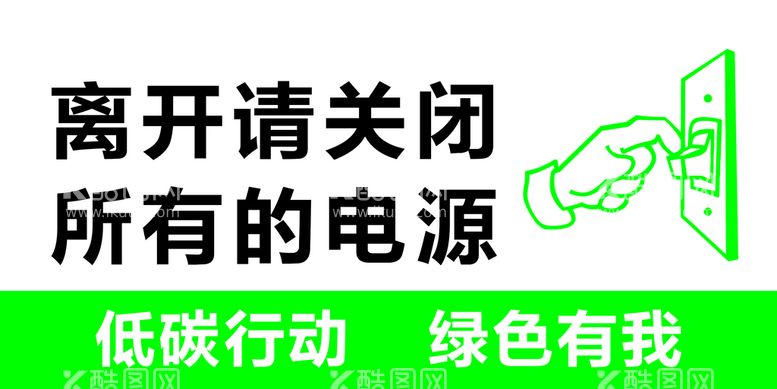 离开请关闭
所有的电源

低碳行动 绿色有我

酷图网 酷图网 酷图网